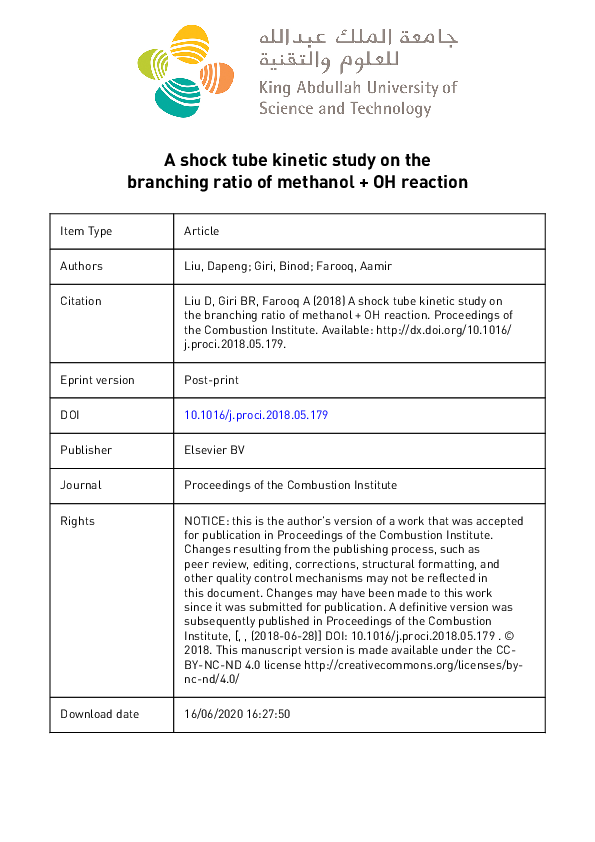 جامعة الملك عبدالله
للعلوم والتقنية
King Abdullah University of
Science and Technology

A shock tube kinetic study on the branching ratio of methanol + OH reaction

| Item Type | Article |
|---|---|
| Authors | Liu, Dapeng; Giri, Binod; Farooq, Aamir |
| Citation | Liu D, Giri BR, Farooq A (2018) A shock tube kinetic study on the branching ratio of methanol + OH reaction. Proceedings of the Combustion Institute. Available: http://dx.doi.org/10.1016/j.proci.2018.05.179. |
| Eprint version | Post-print |
| DOI | 10.1016/j.proci.2018.05.179 |
| Publisher | Elsevier BV |
| Journal | Proceedings of the Combustion Institute |
| Rights | NOTICE: this is the author's version of a work that was accepted for publication in Proceedings of the Combustion Institute. Changes resulting from the publishing process, such as peer review, editing, corrections, structural formatting, and other quality control mechanisms may not be reflected in this document. Changes may have been made to this work since it was submitted for publication. A definitive version was subsequently published in Proceedings of the Combustion Institute, [, , (2018-06-28)] DOI: 10.1016/j.proci.2018.05.179 . © 2018. This manuscript version is made available under the CC-BY-NC-ND 4.0 license http://creativecommons.org/licenses/by-nc-nd/4.0/ |
| Download date | 16/06/2020 16:27:50 |